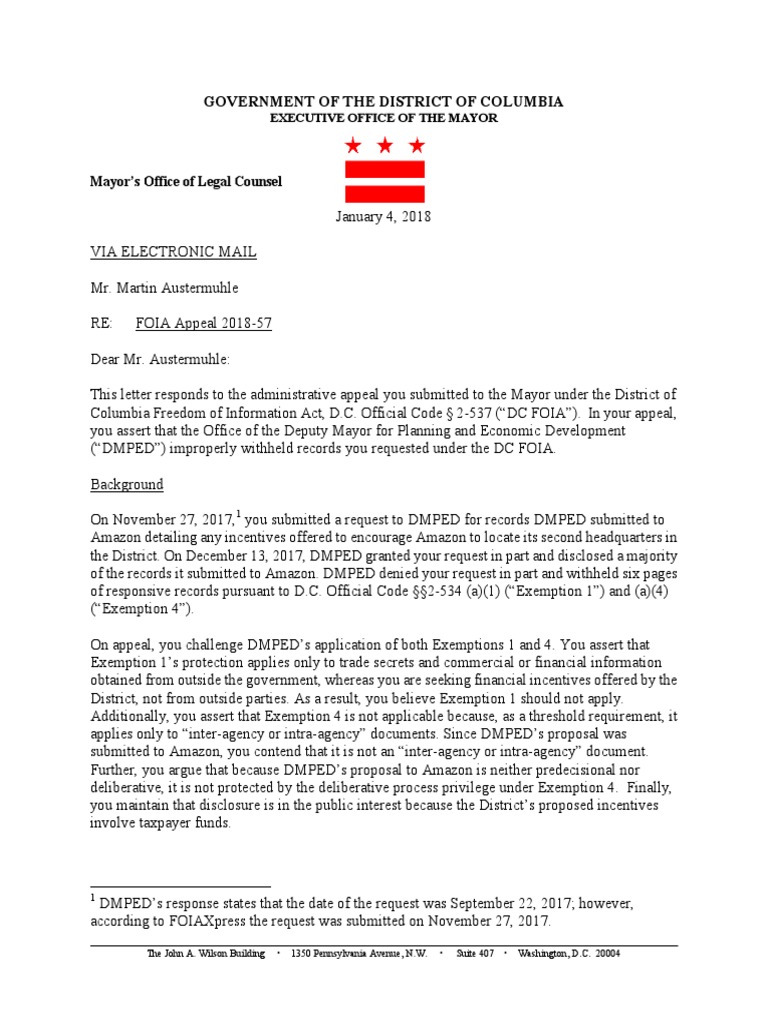 GOVERNMENT OF THE DISTRICT OF COLUMBIA
EXECUTIVE OFFICE OF THE MAYOR

Mayor's Office of Legal Counsel

January 4, 2018

VIA ELECTRONIC MAIL

Mr. Martin Austermuhle

RE: FOIA Appeal 2018-57

Dear Mr. Austermuhle:

This letter responds to the administrative appeal you submitted to the Mayor under the District of Columbia Freedom of Information Act, D.C. Official Code § 2-537 ("DC FOIA"). In your appeal, you assert that the Office of the Deputy Mayor for Planning and Economic Development ("DMPED") improperly withheld records you requested under the DC FOIA.

Background

On November 27, 2017,$^1$ you submitted a request to DMPED for records DMPED submitted to Amazon detailing any incentives offered to encourage Amazon to locate its second headquarters in the District. On December 13, 2017, DMPED granted your request in part and disclosed a majority of the records it submitted to Amazon. DMPED denied your request in part and withheld six pages of responsive records pursuant to D.C. Official Code §§2-534 (a)(1) ("Exemption 1") and (a)(4) ("Exemption 4").

On appeal, you challenge DMPED's application of both Exemptions 1 and 4. You assert that Exemption 1's protection applies only to trade secrets and commercial or financial information obtained from outside the government, whereas you are seeking financial incentives offered by the District, not from outside parties. As a result, you believe Exemption 1 should not apply. Additionally, you assert that Exemption 4 is not applicable because, as a threshold requirement, it applies only to "inter-agency or intra-agency" documents. Since DMPED's proposal was submitted to Amazon, you contend that it is not an "inter-agency or intra-agency" document. Further, you argue that because DMPED's proposal to Amazon is neither predecisional nor deliberative, it is not protected by the deliberative process privilege under Exemption 4. Finally, you maintain that disclosure is in the public interest because the District's proposed incentives involve taxpayer funds.

$^1$ DMPED's response states that the date of the request was September 22, 2017; however, according to FOIAXpress the request was submitted on November 27, 2017.

The John A. Wilson Building • 1350 Pennsylvania Avenue, N.W. • Suite 407 • Washington, D.C. 20004